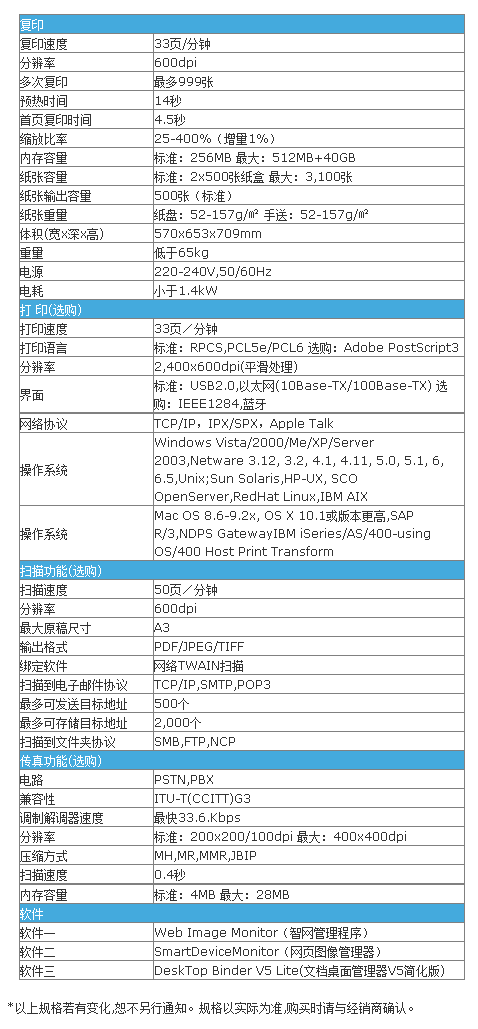 | 复印 | |
|---|---|
| 复印速度 | 33页/分钟 |
| 分辨率 | 600dpi |
| 多次复印 | 最多999张 |
| 预热时间 | 14秒 |
| 首页复印时间 | 4.5秒 |
| 缩放比率 | 25-400%（增量1%） |
| 内存容量 | 标准：256MB 最大：512MB+40GB |
| 纸张容量 | 标准：2x500张纸盒 最大：3,100张 |
| 纸张输出容量 | 500张（标准） |
| 纸张重量 | 纸盘：52-157g/㎡ 手送：52-157g/㎡ |
| 体积(宽×深×高) | 570x653x709mm |
| 重量 | 低于65kg |
| 电源 | 220-240V,50/60Hz |
| 电耗 | 小于1.4kW |
| 打 印(选购) | |
| 打印速度 | 33页／分钟 |
| 打印语言 | 标准：RPCS,PCL5e/PCL6 选购：Adobe PostScript3 |
| 分辨率 | 2,400x600dpi(平滑处理) |
| 界面 | 标准：USB2.0,以太网(10Base-TX/100Base-TX) 选购：IEEE1284,蓝牙 |
| 网络协议 | TCP/IP，IPX/SPX，Apple Talk |
| 操作系统 | Windows Vista/2000/Me/XP/Server 2003,Netware 3.12, 3.2, 4.1, 4.11, 5.0, 5.1, 6, 6.5,Unix;Sun Solaris,HP-UX, SCO OpenServer,RedHat Linux,IBM AIX |
| 操作系统 | Mac OS 8.6-9.2x, OS X 10.1或版本更高,SAP R/3,NDPS GatewayIBM iSeries/AS/400-using OS/400 Host Print Transform |
| 扫描功能(选购) | |
| 扫描速度 | 50页／分钟 |
| 分辨率 | 600dpi |
| 最大原稿尺寸 | A3 |
| 输出格式 | PDF/JPEG/TIFF |
| 绑定软件 | 网络TWAIN扫描 |
| 扫描到电子邮件协议 | TCP/IP,SMTP,POP3 |
| 最多可发送目标地址 | 500个 |
| 最多可存储目标地址 | 2,000个 |
| 扫描到文件夹协议 | SMB,FTP,NCP |
| 传真功能(选购) | |
| 电路 | PSTN,PBX |
| 兼容性 | ITU-T(CCITT)G3 |
| 调制解调器速度 | 最快33.6.Kbps |
| 分辨率 | 标准：200x200/100dpi 最大：400x400dpi |
| 压缩方式 | MH,MR,MMR,JBIP |
| 扫描速度 | 0.4秒 |
| 内存容量 | 标准：4MB 最大：28MB |
| 软件 | |
| 软件一 | Web Image Monitor（智网管理程序） |
| 软件二 | SmartDeviceMonitor（网页图像管理器） |
| 软件三 | DeskTop Binder V5 Lite(文档桌面管理器V5简化版) |

*以上规格若有变化,恕不另行通知。规格以实际为准,购买时请与经销商确认。